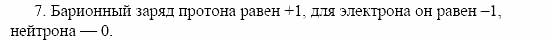 7. Барионный заряд протона равен +1, для электрона он равен –1, нейтрона — 0.